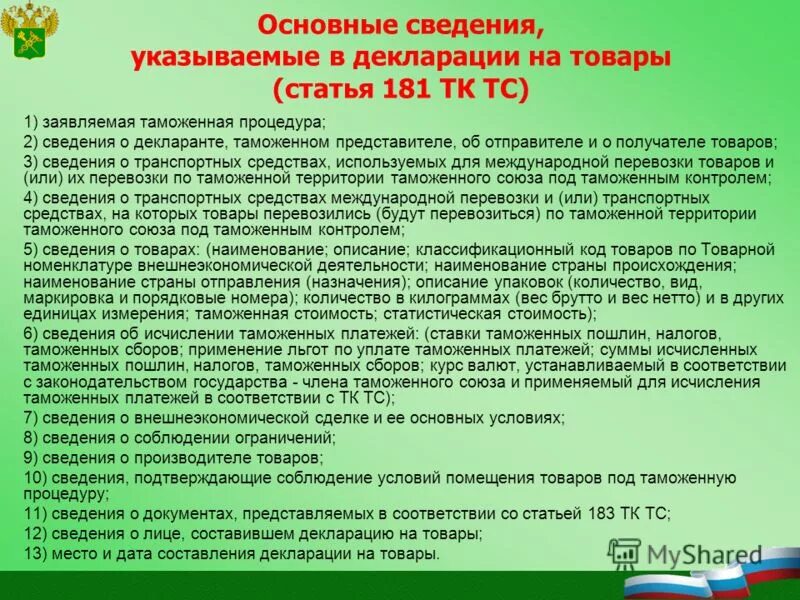 Основные сведения, указываемые в декларации на товары (статья 181 ТК ТС)

1) заявляемая таможенная процедура;

2) сведения о декларанте, таможенном представителе, об отправителе и о получателе товаров;

3) сведения о транспортных средствах, используемых для международной перевозки товаров и (или) их перевозки по таможенной территории таможенного союза под таможенным контролем;

4) сведения о транспортных средствах международной перевозки и (или) транспортных средствах, на которых товары перевозились (будут перевозиться) по таможенной территории таможенного союза под таможенным контролем;

5) сведения о товарах: (наименование; описание; классификационный код товаров по Товарной номенклатуре внешнеэкономической деятельности; наименование страны происхождения; наименование страны отправления (назначения); описание упаковок (количество, вид, маркировка и порядковые номера); количество в килограммах (вес брутто и вес нетто) и в других единицах измерения; таможенная стоимость; статистическая стоимость);

6) сведения об исчислении таможенных платежей: (ставки таможенных пошлин, налогов, таможенных сборов; применение льгот по уплате таможенных платежей; суммы исчисленных таможенных пошлин, налогов, таможенных сборов; курс валют, устанавливаемый в соответствии с законодательством государства - члена таможенного союза и применяемый для исчисления таможенных платежей в соответствии с ТК ТС);

7) сведения о внешнеэкономической сделке и ее основных условиях;

8) сведения о соблюдении ограничений;

9) сведения о производителе товаров;

10) сведения, подтверждающие соблюдение условий помещения товаров под таможенную процедуру;

11) сведения о документах, представляемых в соответствии со статьей 183 ТК ТС;

12) сведения о лице, составившем декларацию на товары;

13) место и дата составления декларации на товары.

MyShared